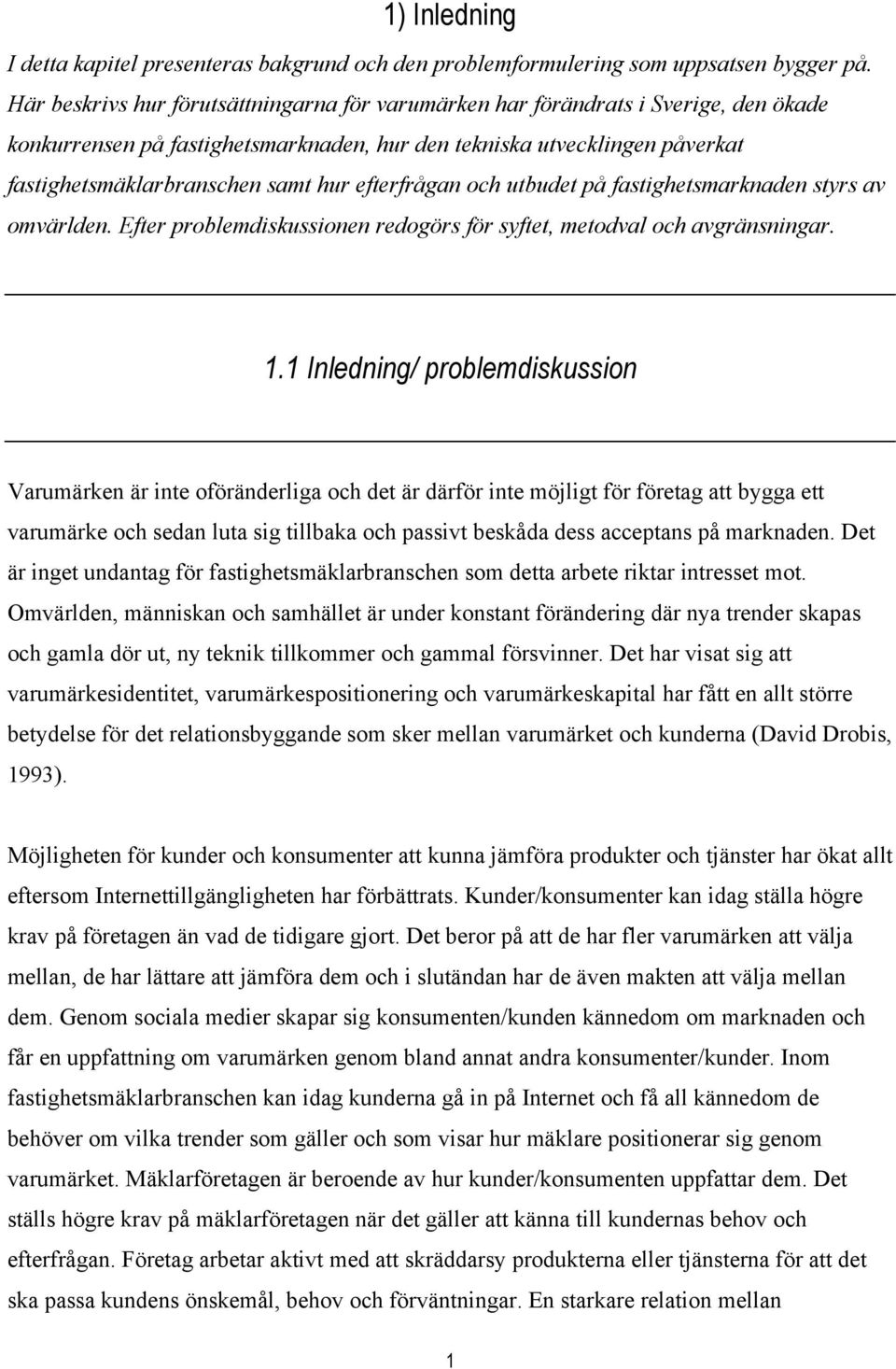 1) Inledning

I detta kapitel presenteras bakgrund och den problemformulering som uppsatsen bygger på. Här beskrivs hur förutsättningarna för varumärken har förändrats i Sverige, den ökade konkurrensen på fastighetsmarknaden, hur den tekniska utvecklingen påverkat fastighetsmäklarbranschen samt hur efterfrågan och utbudet på fastighetsmarknaden styrs av omvärlden. Efter problemdiskussionen redogörs för syftet, metodval och avgränsningar.

1.1 Inledning/ problemdiskussion

Varumärken är inte oföränderliga och det är därför inte möjligt för företag att bygga ett varumärke och sedan luta sig tillbaka och passivt beskåda dess acceptans på marknaden. Det är inget undantag för fastighetsmäklarbranschen som detta arbete riktar intresset mot. Omvärlden, människan och samhället är under konstant förändering där nya trender skapas och gamla dör ut, ny teknik tillkommer och gammal försvinner. Det har visat sig att varumärkesidentitet, varumärkespositionering och varumärkeskapital har fått en allt större betydelse för det relationsbyggande som sker mellan varumärket och kunderna (David Drobis, 1993).

Möjligheten för kunder och konsumenter att kunna jämföra produkter och tjänster har ökat allt eftersom Internettillgängligheten har förbättrats. Kunder/konsumenter kan idag ställa högre krav på företagen än vad de tidigare gjort. Det beror på att de har fler varumärken att välja mellan, de har lättare att jämföra dem och i slutändan har de även makten att välja mellan dem. Genom sociala medier skapar sig konsumenten/kunden kännedom om marknaden och får en uppfattning om varumärken genom bland annat andra konsumenter/kunder. Inom fastighetsmäklarbranschen kan idag kunderna gå in på Internet och få all kännedom de behöver om vilka trender som gäller och som visar hur mäklare positionerar sig genom varumärket. Mäklarföretagen är beroende av hur kunder/konsumenten uppfattar dem. Det ställs högre krav på mäklarföretagen när det gäller att känna till kundernas behov och efterfrågan. Företag arbetar aktivt med att skräddarsy produkterna eller tjänsterna för att det ska passa kundens önskemål, behov och förväntningar. En starkare relation mellan

1